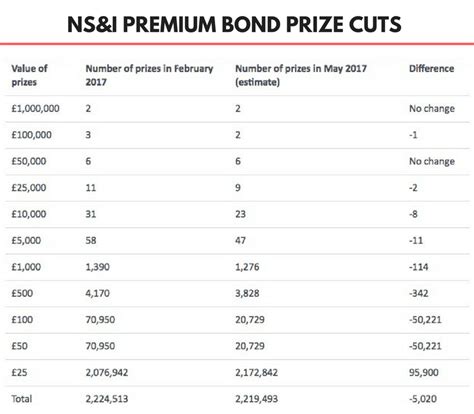 NS&I PREMIUM BOND PRIZE CUTS

| Value of prizes | Number of prizes in February 2017 | Number of prizes in May 2017 (estimate) | Difference |
|---|---|---|---|
| £1,000,000 | 2 | 2 | No change |
| £100,000 | 3 | 2 | -1 |
| £50,000 | 6 | 6 | No change |
| £25,000 | 11 | 9 | -2 |
| £10,000 | 31 | 23 | -8 |
| £5,000 | 58 | 47 | -11 |
| £1,000 | 1,390 | 1,276 | -114 |
| £500 | 4,170 | 3,828 | -342 |
| £100 | 70,950 | 20,729 | -50,221 |
| £50 | 70,950 | 20,729 | -50,221 |
| £25 | 2,076,942 | 2,172,842 | 95,900 |
| Total | 2,224,513 | 2,219,493 | -5,020 |